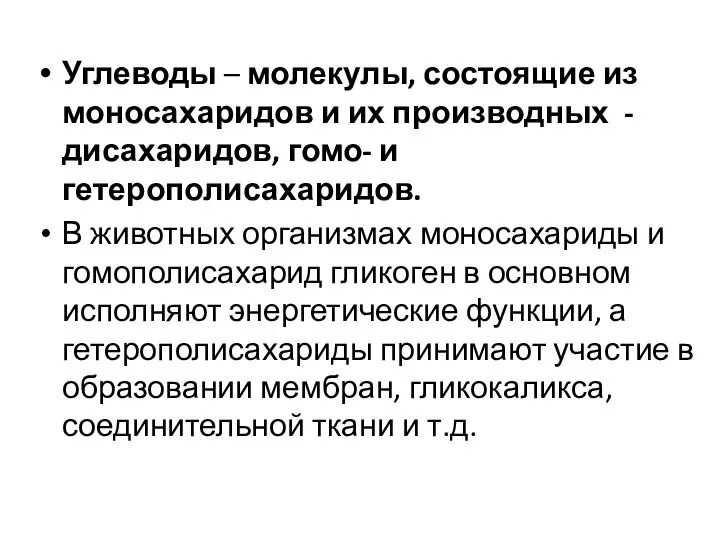 • Углеводы – молекулы, состоящие из моносахаридов и их производных - дисахаридов, гомо- и гетерополисахаридов.
• В животных организмах моносахариды и гомополисахарид гликоген в основном исполняют энергетические функции, а гетерополисахариды принимают участие в образовании мембран, гликокаликса, соединительной ткани и т.д.